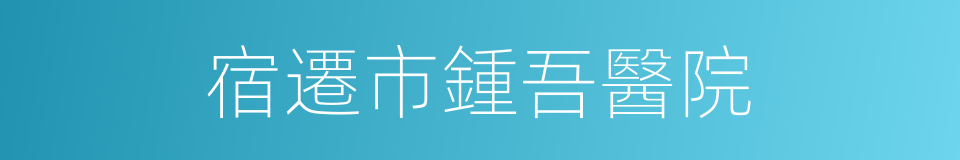 宿遷市鍾吾醫院